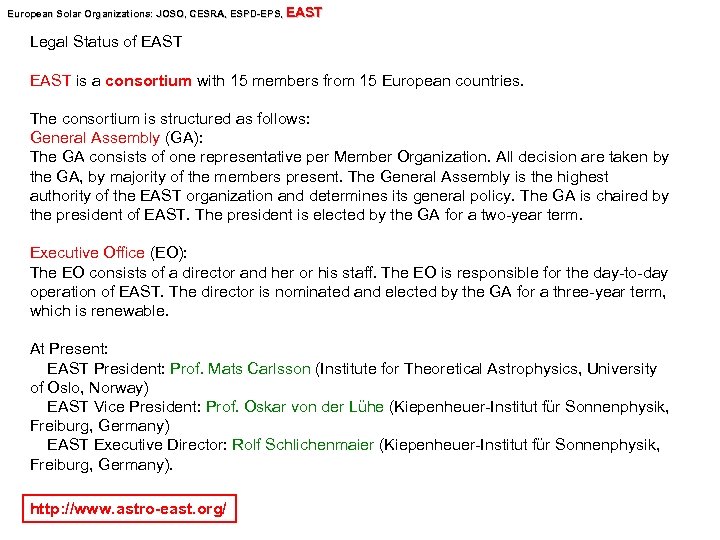 European Solar Organizations: JOSO, CESRA, ESPD-EPS, EAST

Legal Status of EAST

EAST is a consortium with 15 members from 15 European countries.

The consortium is structured as follows:
General Assembly (GA):
The GA consists of one representative per Member Organization. All decision are taken by the GA, by majority of the members present. The General Assembly is the highest authority of the EAST organization and determines its general policy. The GA is chaired by the president of EAST. The president is elected by the GA for a two-year term.

Executive Office (EO):
The EO consists of a director and her or his staff. The EO is responsible for the day-to-day operation of EAST. The director is nominated and elected by the GA for a three-year term, which is renewable.

At Present:
EAST President: Prof. Mats Carlsson (Institute for Theoretical Astrophysics, University of Oslo, Norway)
EAST Vice President: Prof. Oskar von der Lühe (Kiepenheuer-Institut für Sonnenphysik, Freiburg, Germany)
EAST Executive Director: Rolf Schlichenmaier (Kiepenheuer-Institut für Sonnenphysik, Freiburg, Germany).

http://www.astro-east.org/